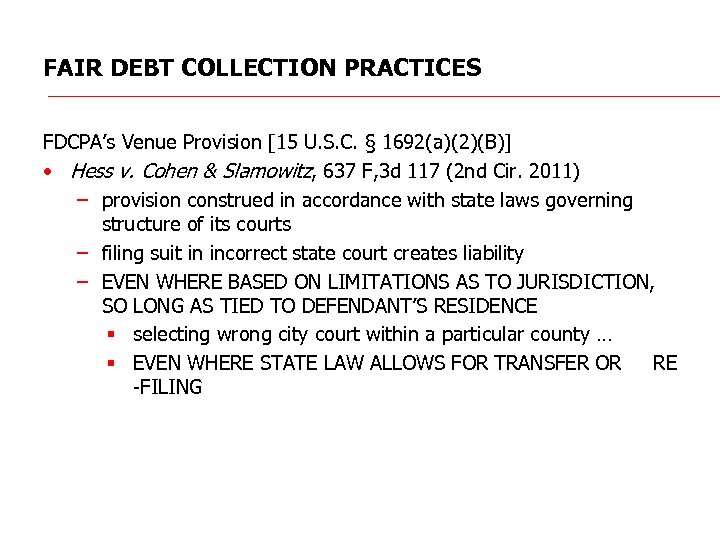 FAIR DEBT COLLECTION PRACTICES

FDCPA's Venue Provision [15 U.S.C. § 1692(a)(2)(B)]

• Hess v. Cohen & Slamowitz, 637 F,3d 117 (2nd Cir. 2011)
  – provision construed in accordance with state laws governing structure of its courts
  – filing suit in incorrect state court creates liability
  – EVEN WHERE BASED ON LIMITATIONS AS TO JURISDICTION, SO LONG AS TIED TO DEFENDANT'S RESIDENCE
    ▪ selecting wrong city court within a particular county …
    ▪ EVEN WHERE STATE LAW ALLOWS FOR TRANSFER OR RE -FILING